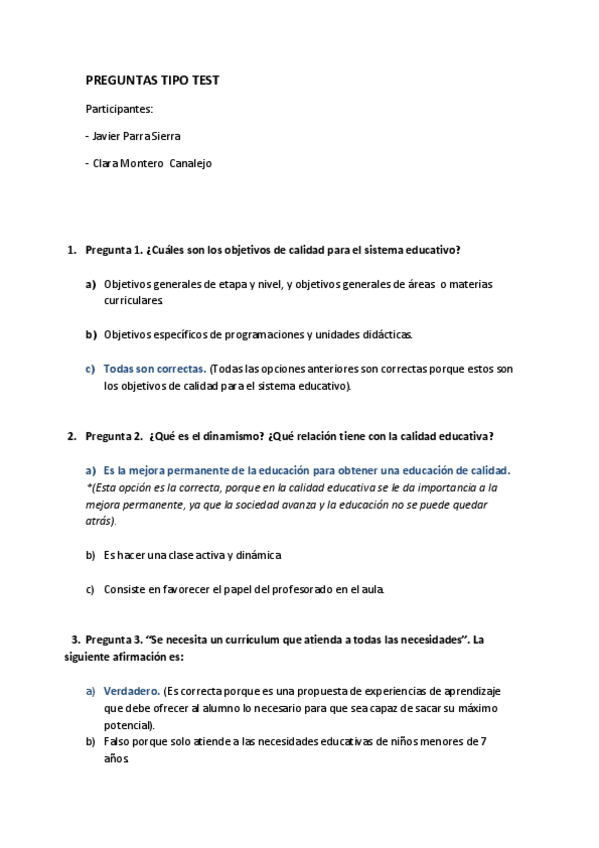 PREGUNTAS TIPO TEST

Participantes:

- Javier Parra Sierra

- Clara Montero Canalejo

1. Pregunta 1. ¿Cuáles son los objetivos de calidad para el sistema educativo?

a) Objetivos generales de etapa y nivel, y objetivos generales de áreas o materias curriculares.

b) Objetivos específicos de programaciones y unidades didácticas.

c) Todas son correctas. (Todas las opciones anteriores son correctas porque estos son los objetivos de calidad para el sistema educativo).

2. Pregunta 2. ¿Qué es el dinamismo? ¿Qué relación tiene con la calidad educativa?

a) Es la mejora permanente de la educación para obtener una educación de calidad. *(Esta opción es la correcta, porque en la calidad educativa se le da importancia a la mejora permanente, ya que la sociedad avanza y la educación no se puede quedar atrás).

b) Es hacer una clase activa y dinámica

c) Consiste en favorecer el papel del profesorado en el aula.

3. Pregunta 3. "Se necesita un currículum que atienda a todas las necesidades". La siguiente afirmación es:

a) Verdadero. (Es correcta porque es una propuesta de experiencias de aprendizaje que debe ofrecer al alumno lo necesario para que sea capaz de sacar su máximo potencial).

b) Falso porque solo atiende a las necesidades educativas de niños menores de 7 años.